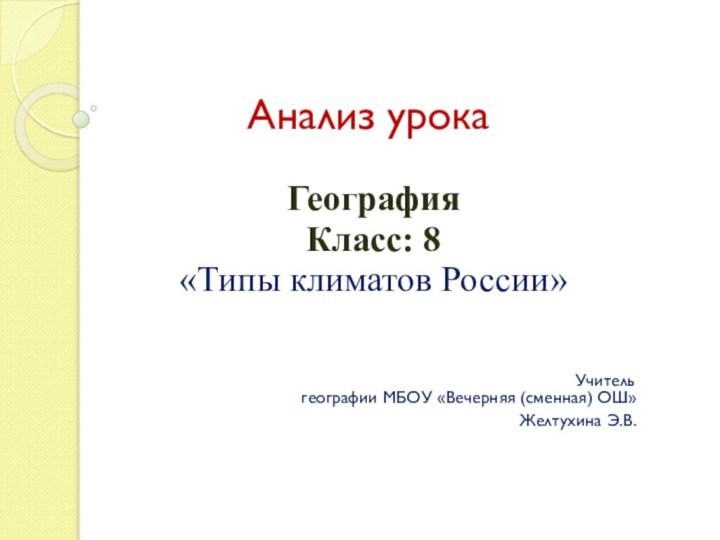 Анализ урока

География
Класс: 8
«Типы климатов России»

Учитель
географии МБОУ «Вечерняя (сменная) ОШ»
Желтухина Э.В.